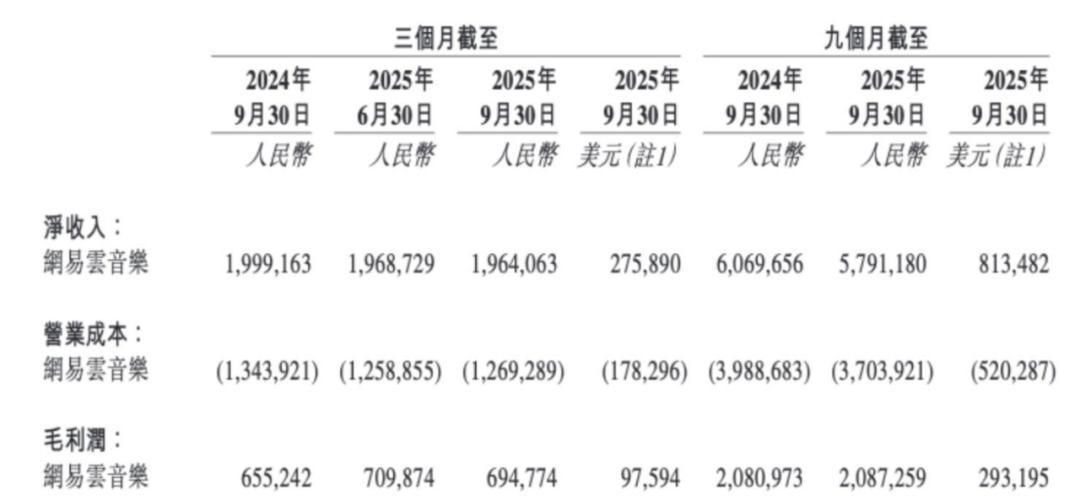 | | 三個月截至 | | | | 九個月截至 | | |
|---|---|---|---|---|---|---|---|
| | 2024年 9月30日 | 2025年 6月30日 | 2025年 9月30日 | 2025年 9月30日 | 2024年 9月30日 | 2025年 9月30日 | 2025年 9月30日 |
| | 人民幣 | 人民幣 | 人民幣 | 美元(註1) | 人民幣 | 人民幣 | 美元(註1) |
| 淨收入： | | | | | | | |
| 網易雲音樂 | 1,999,163 | 1,968,729 | 1,964,063 | 275,890 | 6,069,656 | 5,791,180 | 813,482 |
| 營業成本： | | | | | | | |
| 網易雲音樂 | (1,343,921) | (1,258,855) | (1,269,289) | (178,296) | (3,988,683) | (3,703,921) | (520,287) |
| 毛利潤： | | | | | | | |
| 網易雲音樂 | 655,242 | 709,874 | 694,774 | 97,594 | 2,080,973 | 2,087,259 | 293,195 |